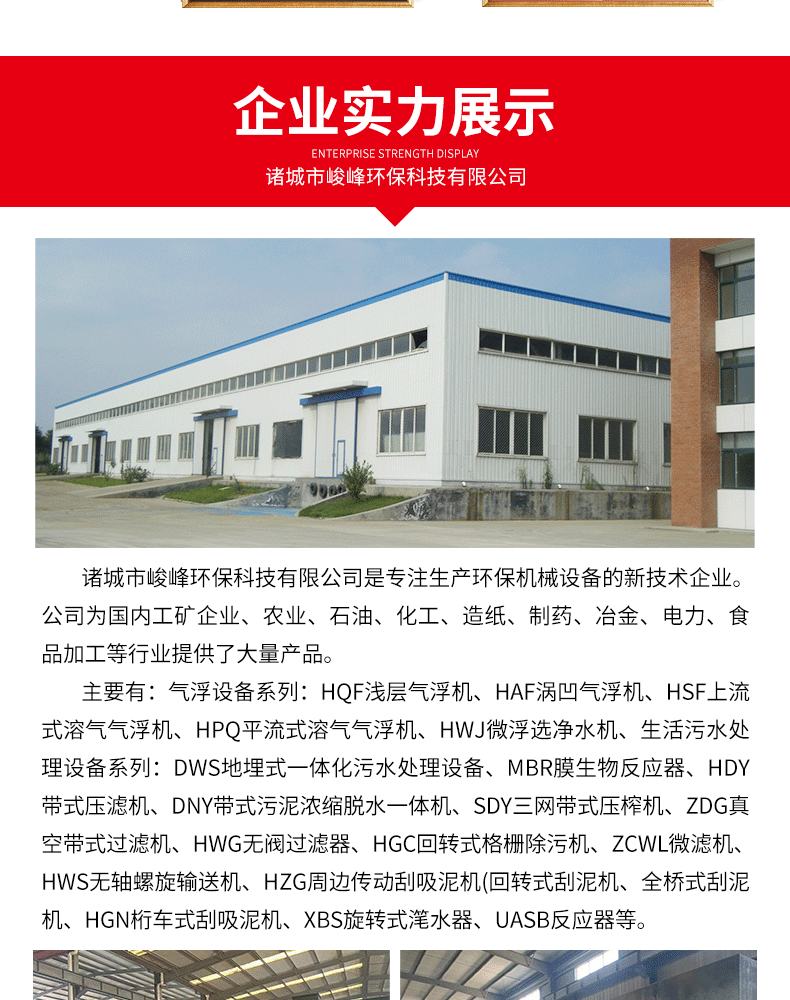 企业实力展示

ENTERPRISE STRENGTH DISPLAY

诸城市峻峰环保科技有限公司

诸城市峻峰环保科技有限公司是专注生产环保机械设备的新技术企业。公司为国内工矿企业、农业、石油、化工、造纸、制药、冶金、电力、食品加工等行业提供了大量产品。

主要有：气浮设备系列：HQF浅层气浮机、HAF涡凹气浮机、HSF上流式溶气气浮机、HPQ平流式溶气气浮机、HWJ微浮选净水机、生活污水处理设备系列：DWS地埋式一体化污水处理设备、MBR膜生物反应器、HDY带式压滤机、DNY带式污泥浓缩脱水一体机、SDY三网带式压榨机、ZDG真空带式过滤机、HWG无阀过滤器、HGC回转式格栅除污机、ZCWL微滤机、HWS无轴螺旋输送机、HZG周边传动刮吸泥机(回转式刮泥机、全桥式刮泥机、HGN桁车式刮吸泥机、XBS旋转式滗水器、UASB反应器等。